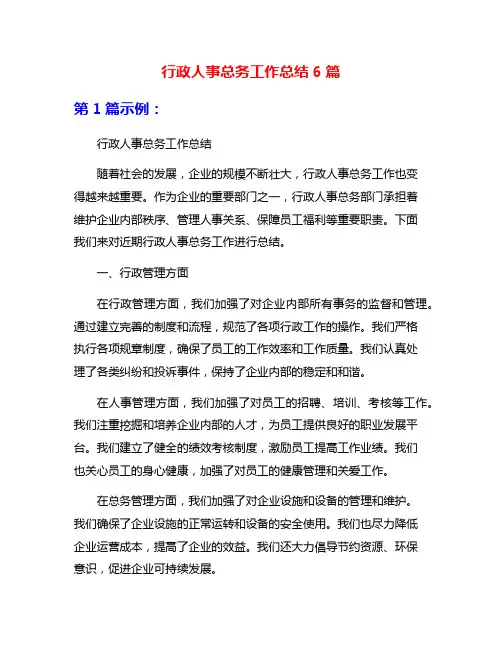 行政人事总务工作总结 6 篇

第 1 篇示例：

行政人事总务工作总结

随着社会的发展，企业的规模不断壮大，行政人事总务工作也变得越来越重要。作为企业的重要部门之一，行政人事总务部门承担着维护企业内部秩序、管理人事关系、保障员工福利等重要职责。下面我们来对近期行政人事总务工作进行总结。

一、行政管理方面

在行政管理方面，我们加强了对企业内部所有事务的监督和管理。通过建立完善的制度和流程，规范了各项行政工作的操作。我们严格执行各项规章制度，确保了员工的工作效率和工作质量。我们认真处理了各类纠纷和投诉事件，保持了企业内部的稳定和和谐。

在人事管理方面，我们加强了对员工的招聘、培训、考核等工作。我们注重挖掘和培养企业内部的人才，为员工提供良好的职业发展平台。我们建立了健全的绩效考核制度，激励员工提高工作业绩。我们也关心员工的身心健康，加强了对员工的健康管理和关爱工作。

在总务管理方面，我们加强了对企业设施和设备的管理和维护。我们确保了企业设施的正常运转和设备的安全使用。我们也尽力降低企业运营成本，提高了企业的效益。我们还大力倡导节约资源、环保意识，促进企业可持续发展。